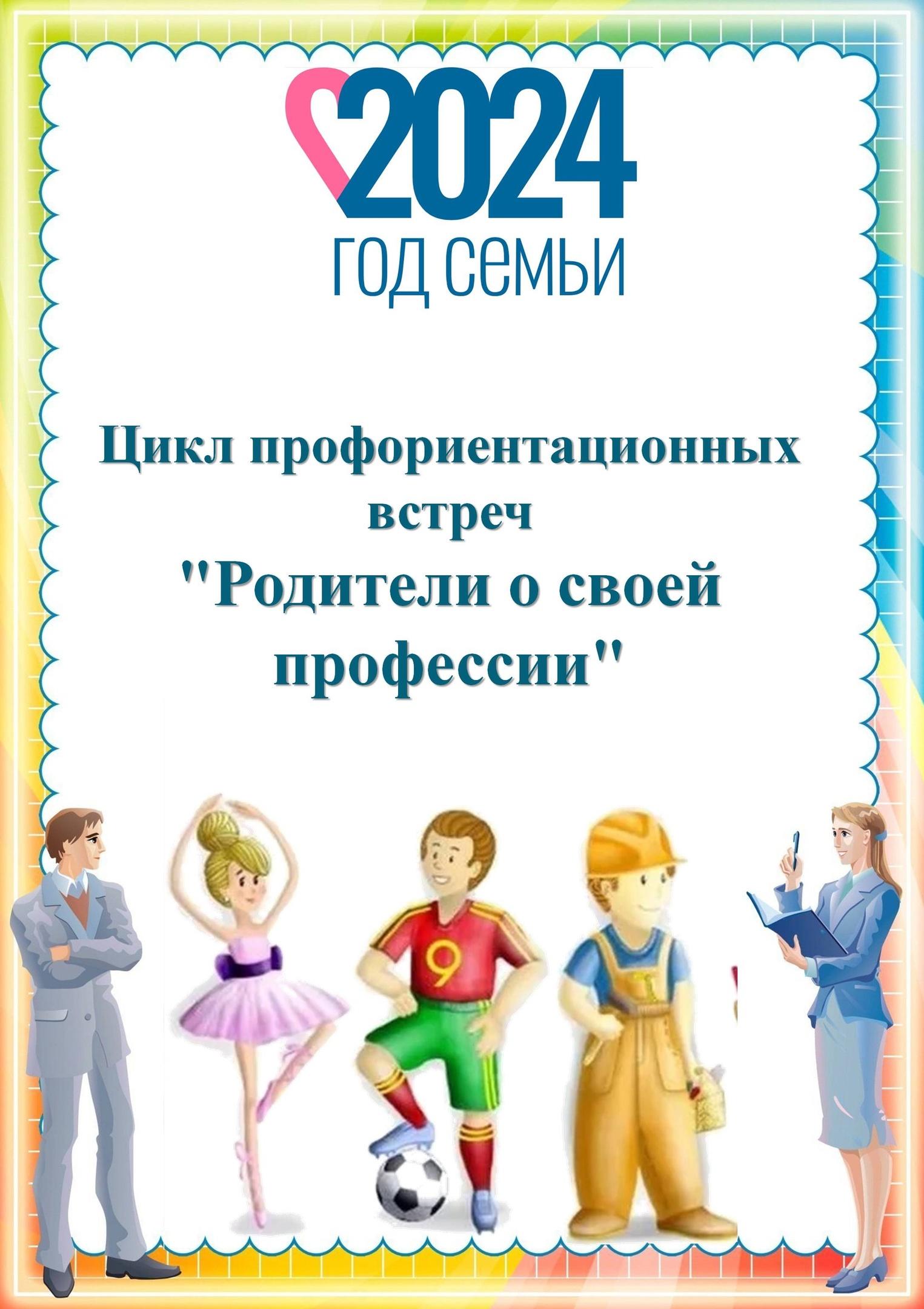 2024
ГОД СЕМЬИ

Цикл профориентационных встреч
"Родители о своей профессии"

9